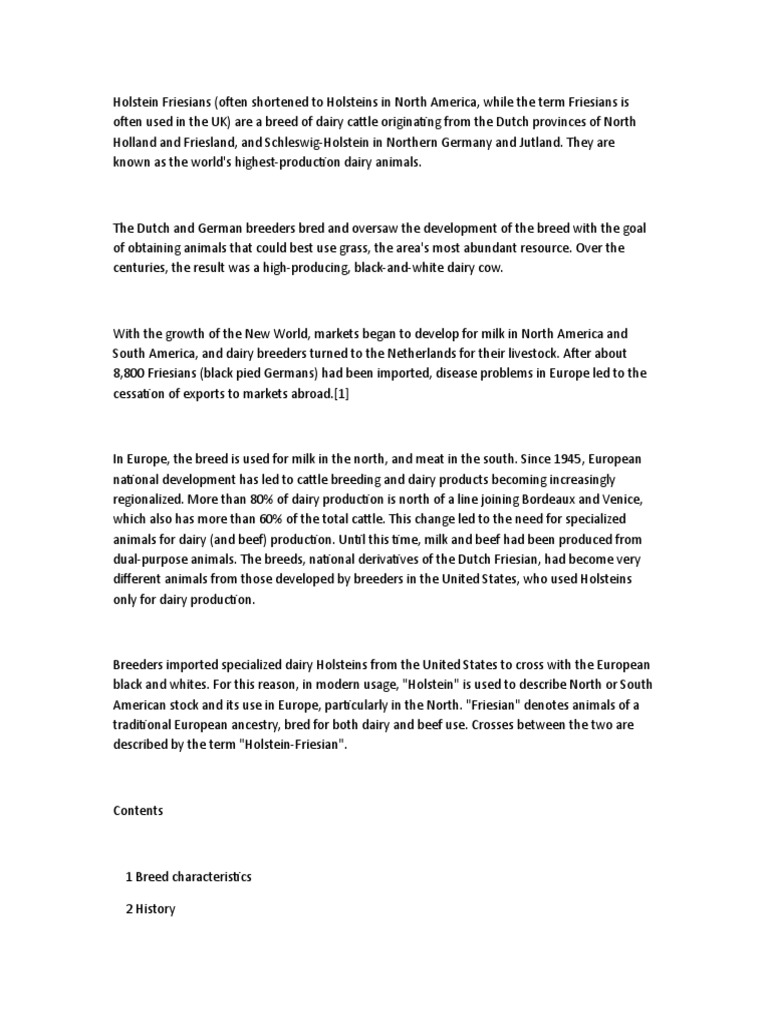 Holstein Friesians (often shortened to Holsteins in North America, while the term Friesians is often used in the UK) are a breed of dairy cattle originating from the Dutch provinces of North Holland and Friesland, and Schleswig-Holstein in Northern Germany and Jutland. They are known as the world's highest-production dairy animals.

The Dutch and German breeders bred and oversaw the development of the breed with the goal of obtaining animals that could best use grass, the area's most abundant resource. Over the centuries, the result was a high-producing, black-and-white dairy cow.

With the growth of the New World, markets began to develop for milk in North America and South America, and dairy breeders turned to the Netherlands for their livestock. After about 8,800 Friesians (black pied Germans) had been imported, disease problems in Europe led to the cessation of exports to markets abroad.[1]

In Europe, the breed is used for milk in the north, and meat in the south. Since 1945, European national development has led to cattle breeding and dairy products becoming increasingly regionalized. More than 80% of dairy production is north of a line joining Bordeaux and Venice, which also has more than 60% of the total cattle. This change led to the need for specialized animals for dairy (and beef) production. Until this time, milk and beef had been produced from dual-purpose animals. The breeds, national derivatives of the Dutch Friesian, had become very different animals from those developed by breeders in the United States, who used Holsteins only for dairy production.

Breeders imported specialized dairy Holsteins from the United States to cross with the European black and whites. For this reason, in modern usage, "Holstein" is used to describe North or South American stock and its use in Europe, particularly in the North. "Friesian" denotes animals of a traditional European ancestry, bred for both dairy and beef use. Crosses between the two are described by the term "Holstein-Friesian".

Contents

1 Breed characteristics

2 History